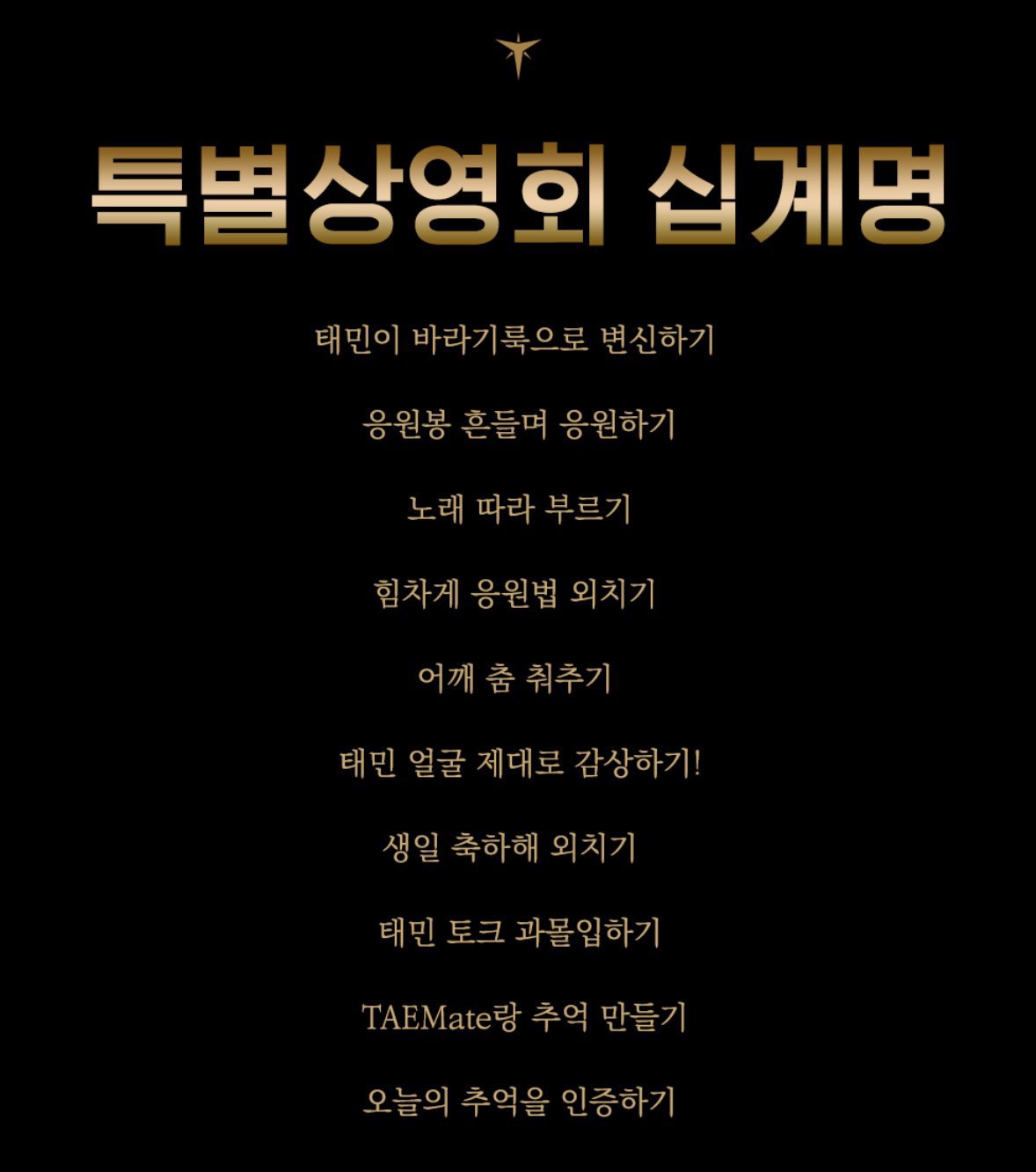 특별상영회 십계명

태민이 바라기룩으로 변신하기

응원봉 흔들며 응원하기

노래 따라 부르기

힘차게 응원법 외치기

어깨 춤 춰추기

태민 얼굴 제대로 감상하기!

생일 축하해 외치기

태민 토크 과몰입하기

TAEMate랑 추억 만들기

오늘의 추억을 인증하기